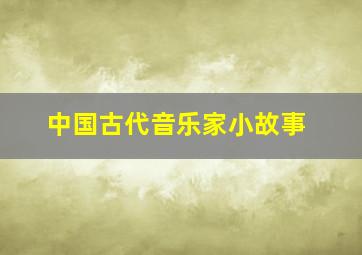 中国古代音乐家小故事